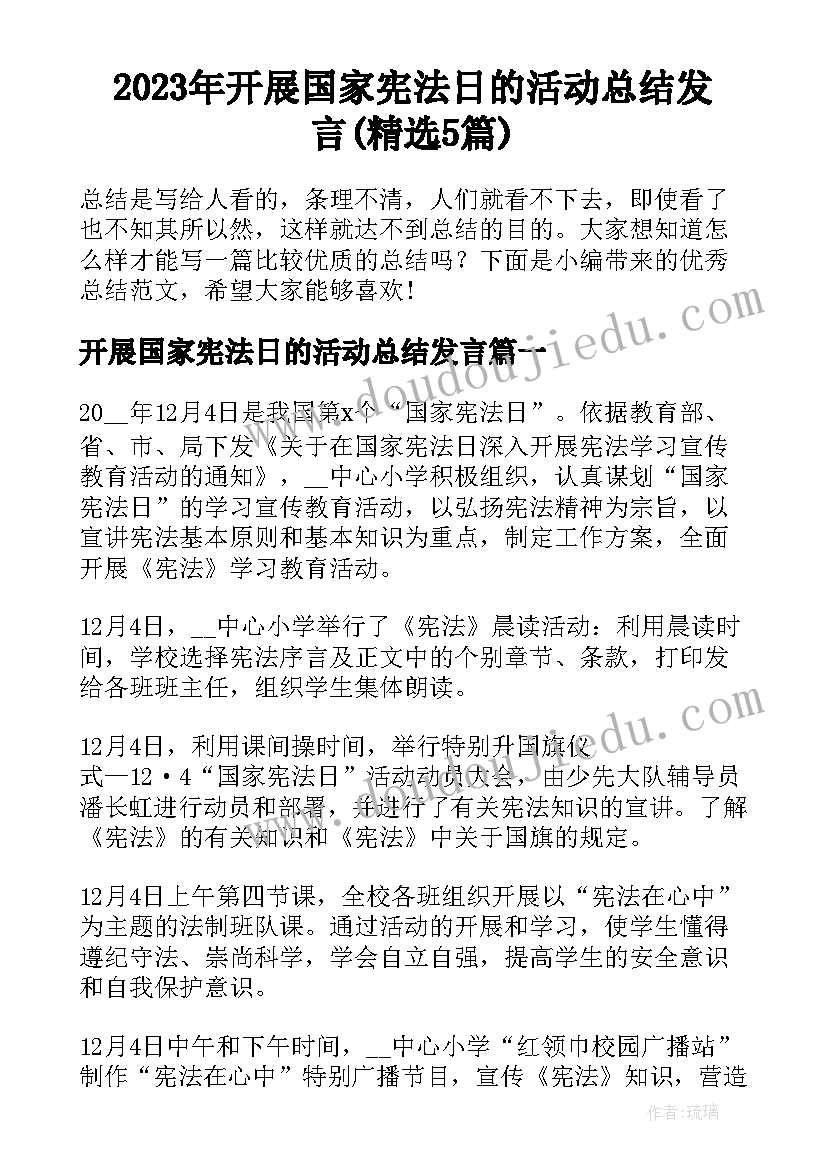 2023年开展国家宪法日的活动总结发言(精选5篇)

总结是写给人看的，条理不清，人们就看不下去，即使看了也不知其所以然，这样就达不到总结的目的。大家想知道怎么样才能写一篇比较优质的总结吗？下面是小编带来的优秀总结范文，希望大家能够喜欢！

开展国家宪法日的活动总结发言篇一

20__年12月4日是我国第x个“国家宪法日”。依据教育部、省、市、局下发《关于在国家宪法日深入开展宪法学习宣传教育活动的通知》，__中心小学积极组织，认真谋划“国家宪法日”的学习宣传教育活动，以弘扬宪法精神为宗旨，以宣讲宪法基本原则和基本知识为重点，制定工作方案，全面开展《宪法》学习教育活动。

12月4日，__中心小学举行了《宪法》晨读活动：利用晨读时间，学校选择宪法序言及正文中的个别章节、条款，打印发给各班班主任，组织学生集体朗读。

12月4日，利用课间操时间，举行特别升国旗仪式—12·4“国家宪法日”活动动员大会，由少先大队辅导员潘长虹进行动员和部署，并进行了有关宪法知识的宣讲。了解《宪法》的有关知识和《宪法》中关于国旗的规定。

12月4日上午第四节课，全校各班组织开展以“宪法在心中”为主题的法制班队课。通过活动的开展和学习，使学生懂得遵纪守法、崇尚科学，学会自立自强，提高学生的安全意识和自我保护意识。

12月4日中午和下午时间，__中心小学“红领巾校园广播站”制作“宪法在心中”特别广播节目，宣传《宪法》知识，营造

www.doudoujiedu.com

作者：琉璃